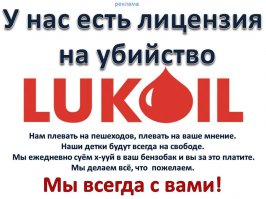 реклама

У нас есть лицензия на убийство

LUKOIL

Нам плевать на пешеходов, плевать на ваше мнение.
Наши детки будут всегда на свободе.
Мы ежедневно суём х-ууй в ваш бензобак и вы за это платите.
Мы делаем всё, что пожелаем.

Мы всегда с вами!